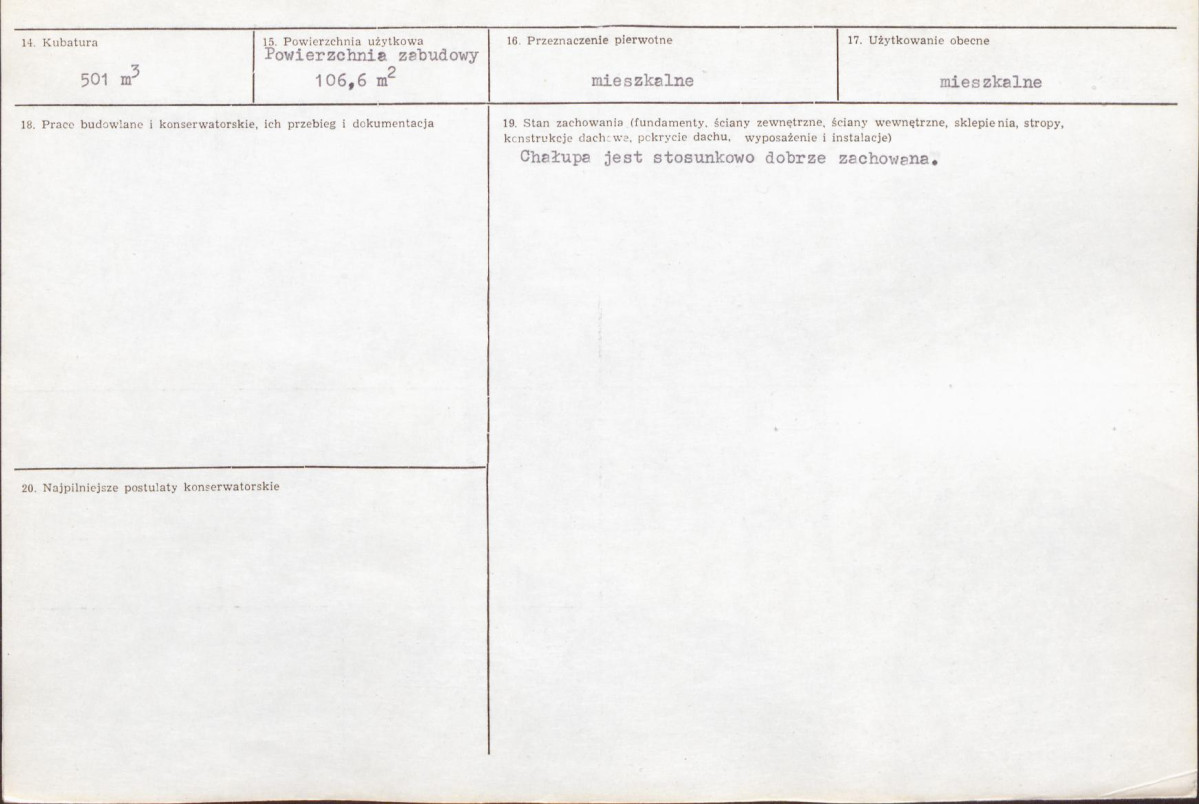 14. Kubatura

501 $m^3$

15. Powierzchnia użytkowa
Powierzchnia zabudowy
106,6 $m^2$

16. Przeznaczenie pierwotne

mieszkalne

17. Użytkowanie obecne

mieszkalne

18. Prace budowlane i konserwatorskie, ich przebieg i dokumentacja

19. Stan zachowania (fundamenty, ściany zewnętrzne, ściany wewnętrzne, sklepienia, stropy, konstrukcje dachowe, pokrycie dachu, wyposażenie i instalacje)
Chałupa jest stosunkowo dobrze zachowana.

20. Najpilniejsze postulaty konserwatorskie